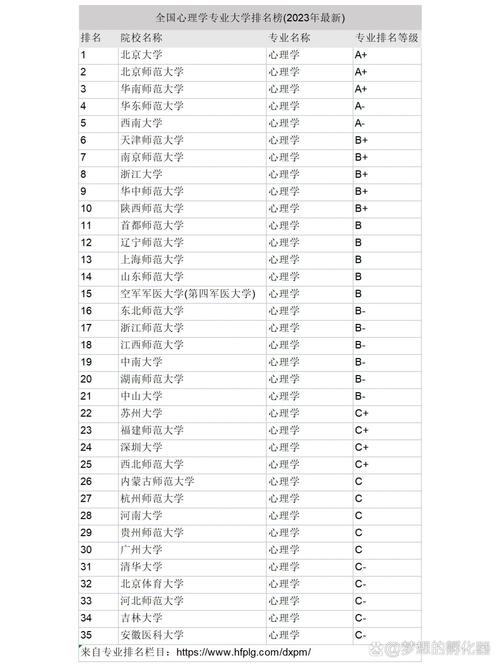 全国心理学专业大学排名榜(2023年最新)

| 排名 | 院校名称 | 专业名称 | 专业排名等级 |
|---|---|---|---|
| 1 | 北京大学 | 心理学 | A+ |
| 2 | 北京师范大学 | 心理学 | A+ |
| 3 | 华南师范大学 | 心理学 | A+ |
| 4 | 华东师范大学 | 心理学 | A- |
| 5 | 西南大学 | 心理学 | A- |
| 6 | 天津师范大学 | 心理学 | B+ |
| 7 | 南京师范大学 | 心理学 | B+ |
| 8 | 浙江大学 | 心理学 | B+ |
| 9 | 华中师范大学 | 心理学 | B+ |
| 10 | 陕西师范大学 | 心理学 | B+ |
| 11 | 首都师范大学 | 心理学 | B |
| 12 | 辽宁师范大学 | 心理学 | B |
| 13 | 上海师范大学 | 心理学 | B |
| 14 | 山东师范大学 | 心理学 | B |
| 15 | 空军军医大学(第四军医大学) | 心理学 | B |
| 16 | 东北师范大学 | 心理学 | B- |
| 17 | 浙江师范大学 | 心理学 | B- |
| 18 | 江西师范大学 | 心理学 | B- |
| 19 | 中南大学 | 心理学 | B- |
| 20 | 湖南师范大学 | 心理学 | B- |
| 21 | 中山大学 | 心理学 | B- |
| 22 | 苏州大学 | 心理学 | C+ |
| 23 | 福建师范大学 | 心理学 | C+ |
| 24 | 深圳大学 | 心理学 | C+ |
| 25 | 西北师范大学 | 心理学 | C+ |
| 26 | 内蒙古师范大学 | 心理学 | C |
| 27 | 杭州师范大学 | 心理学 | C |
| 28 | 河南大学 | 心理学 | C |
| 29 | 贵州师范大学 | 心理学 | C |
| 30 | 广州大学 | 心理学 | C |
| 31 | 清华大学 | 心理学 | C- |
| 32 | 北京体育大学 | 心理学 | C- |
| 33 | 河北师范大学 | 心理学 | C- |
| 34 | 吉林大学 | 心理学 | C- |
| 35 | 安徽医科大学 | 心理学 | C- |

来自专业排名栏目：https://www.hfplg.com/dxpm/

@梦想的孵化器